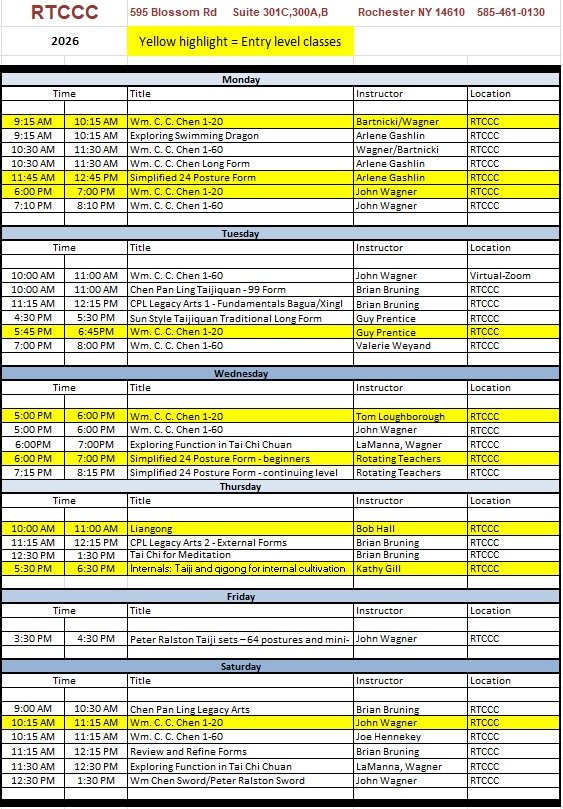 RTCCC 595 Blossom Rd Suite 301C,300A,B Rochester NY 14610 585-461-0130

2026 Yellow highlight = Entry level classes

Monday

| Time | | Title | Instructor | Location |
|---|---|---|---|---|
| 9:15 AM | 10:15 AM | Wm. C. C. Chen 1-20 | Bartnicki/Wagner | RTCCC |
| 9:15 AM | 10:15 AM | Exploring Swimming Dragon | Arlene Gashlin | RTCCC |
| 10:30 AM | 11:30 AM | Wm. C. C. Chen 1-60 | Wagner/Bartnicki | RTCCC |
| 10:30 AM | 11:30 AM | Wm. C. C. Chen Long Form | Arlene Gashlin | RTCCC |
| 11:45 AM | 12:45 PM | Simplified 24 Posture Form | Arlene Gashlin | RTCCC |
| 6:00 PM | 7:00 PM | Wm. C. C. Chen 1-20 | John Wagner | RTCCC |
| 7:10 PM | 8:10 PM | Wm. C. C. Chen 1-60 | John Wagner | RTCCC |

Tuesday

| Time | | Title | Instructor | Location |
|---|---|---|---|---|
| 10:00 AM | 11:00 AM | Wm. C. C. Chen 1-60 | John Wagner | Virtual-Zoom |
| 10:00 AM | 11:00 AM | Chen Pan Ling Taijiquan - 99 Form | Brian Bruning | RTCCC |
| 11:15 AM | 12:15 PM | CPL Legacy Arts 1 - Fundamentals Bagua/Xingl | Brian Bruning | RTCCC |
| 4:30 PM | 5:30 PM | Sun Style Taijiquan Traditional Long Form | Guy Prentice | RTCCC |
| 5:45 PM | 6:45PM | Wm. C. C. Chen 1-20 | Guy Prentice | RTCCC |
| 7:00 PM | 8:00 PM | Wm. C. C. Chen 1-60 | Valerie Weyand | RTCCC |

Wednesday

| Time | | Title | Instructor | Location |
|---|---|---|---|---|
| 5:00 PM | 6:00 PM | Wm. C. C. Chen 1-20 | Tom Loughborough | RTCCC |
| 5:00 PM | 6:00 PM | Wm. C. C. Chen 1-60 | John Wagner | RTCCC |
| 6:00PM | 7:00PM | Exploring Function in Tai Chi Chuan | LaManna, Wagner | RTCCC |
| 6:00 PM | 7:00 PM | Simplified 24 Posture Form - beginners | Rotating Teachers | RTCCC |
| 7:15 PM | 8:15 PM | Simplified 24 Posture Form - continuing level | Rotating Teachers | RTCCC |

Thursday

| Time | | Title | Instructor | Location |
|---|---|---|---|---|
| 10:00 AM | 11:00 AM | Liangong | Bob Hall | RTCCC |
| 11:15 AM | 12:15 PM | CPL Legacy Arts 2 - External Forms | Brian Bruning | RTCCC |
| 12:30 PM | 1:30 PM | Tai Chi for Meditation | Brian Bruning | RTCCC |
| 5:30 PM | 6:30 PM | Internals: Taiji and qigong for internal cultivation | Kathy Gill | RTCCC |

Friday

| Time | | Title | Instructor | Location |
|---|---|---|---|---|
| 3:30 PM | 4:30 PM | Peter Ralston Taiji sets – 64 postures and mini- | John Wagner | RTCCC |

Saturday

| Time | | Title | Instructor | Location |
|---|---|---|---|---|
| 9:00 AM | 10:30 AM | Chen Pan Ling Legacy Arts | Brian Bruning | RTCCC |
| 10:15 AM | 11:15 AM | Wm. C. C. Chen 1-20 | John Wagner | RTCCC |
| 10:15 AM | 11:15 AM | Wm. C. C. Chen 1-60 | Joe Hennekey | RTCCC |
| 11:15 AM | 12:15 PM | Review and Refine Forms | Brian Bruning | RTCCC |
| 11:30 AM | 12:30 PM | Exploring Function in Tai Chi Chuan | LaManna, Wagner | RTCCC |
| 12:30 PM | 1:30 PM | Wm Chen Sword/Peter Ralston Sword | John Wagner | RTCCC |